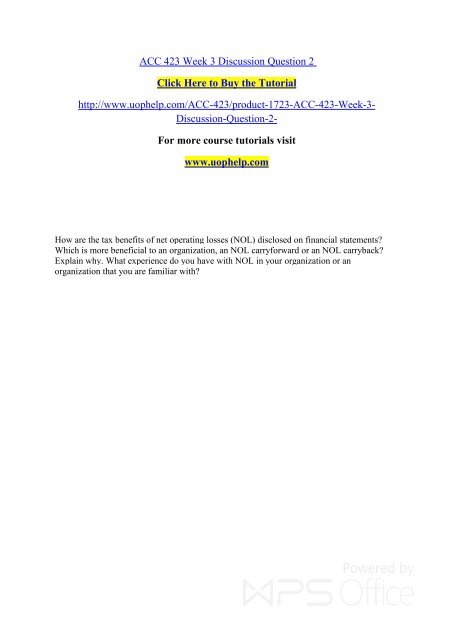 ACC 423 Week 3 Discussion Question 2

Click Here to Buy the Tutorial

http://www.uophelp.com/ACC-423/product-1723-ACC-423-Week-3-Discussion-Question-2-

For more course tutorials visit

www.uophelp.com

How are the tax benefits of net operating losses (NOL) disclosed on financial statements? Which is more beneficial to an organization, an NOL carryforward or an NOL carryback? Explain why. What experience do you have with NOL in your organization or an organization that you are familiar with?

Powered by
WPS Office